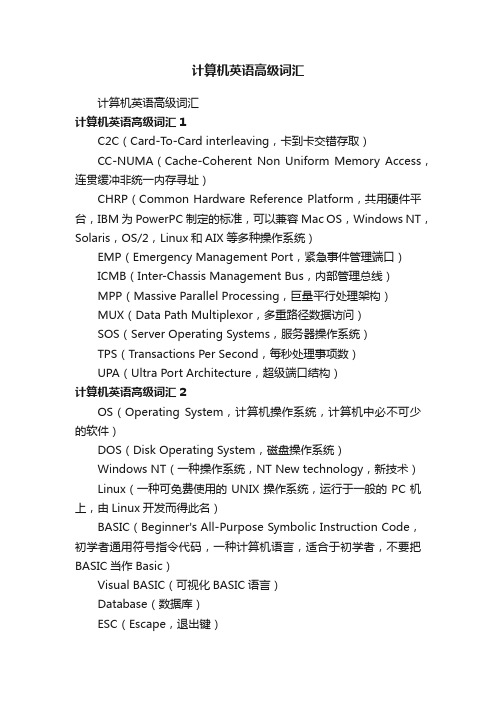 计算机英语高级词汇

计算机英语高级词汇

计算机英语高级词汇 1

C2C（Card-To-Card interleaving，卡到卡交错存取）

CC-NUMA（Cache-Coherent Non Uniform Memory Access，连贯缓冲非统一内存寻址）

CHRP（Common Hardware Reference Platform，共用硬件平台，IBM 为 PowerPC 制定的标准，可以兼容 Mac OS，Windows NT，Solaris，OS/2，Linux 和 AIX 等多种操作系统）

EMP（Emergency Management Port，紧急事件管理端口）

ICMB（Inter-Chassis Management Bus，内部管理总线）

MPP（Massive Parallel Processing，巨量平行处理架构）

MUX（Data Path Multiplexor，多重路径数据访问）

SOS（Server Operating Systems，服务器操作系统）

TPS（Transactions Per Second，每秒处理事项数）

UPA（Ultra Port Architecture，超级端口结构）

计算机英语高级词汇 2

OS（Operating System，计算机操作系统，计算机中必不可少的软件）

DOS（Disk Operating System，磁盘操作系统）

Windows NT（一种操作系统，NT New technology，新技术）

Linux（一种可免费使用的 UNIX 操作系统，运行于一般的 PC 机上，由 Linux 开发而得此名）

BASIC（Beginner's All-Purpose Symbolic Instruction Code，初学者通用符号指令代码，一种计算机语言，适合于初学者，不要把 BASIC 当作 Basic）

Visual BASIC（可视化 BASIC 语言）

Database（数据库）

ESC（Escape，退出键）